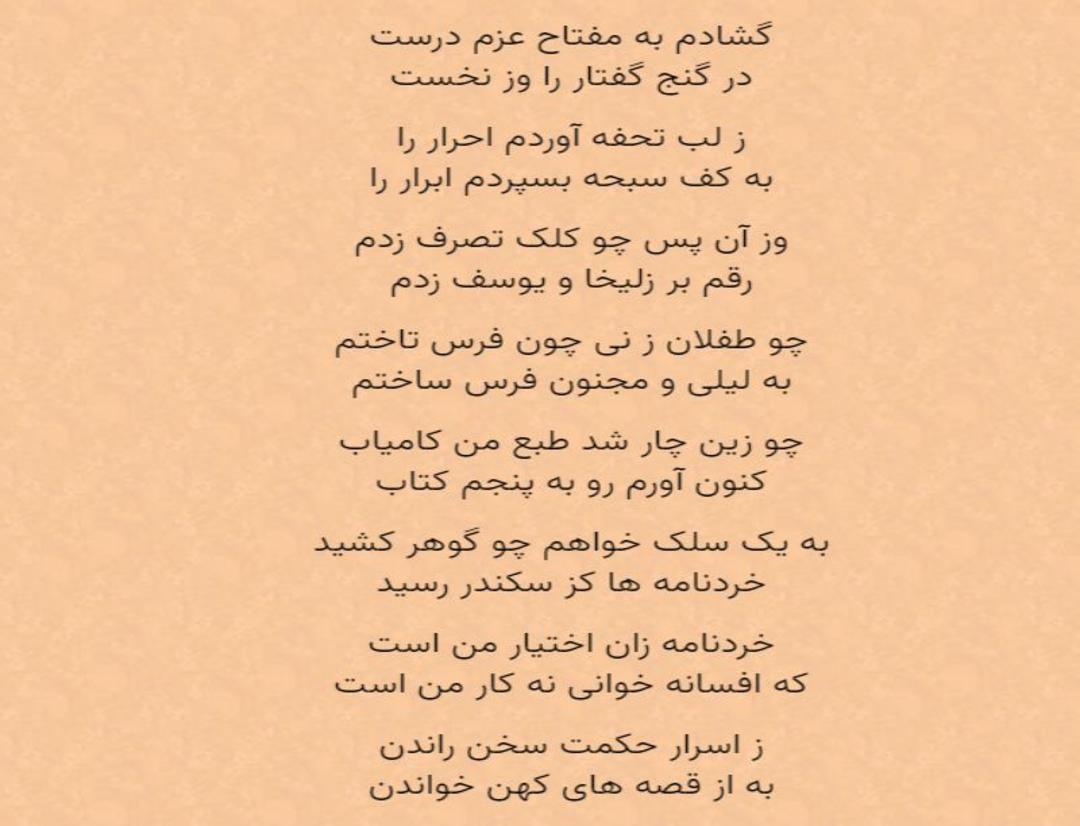 گشادم به مفتاح عزم درست
در گنج گفتار را وز نخست

ز لب تحفه آوردم احرار را
به کف سبحه بسپردم ابرار را

وز آن پس چو کلک تصرف زدم
رقم بر زلیخا و یوسف زدم

چو طفلان ز نی چون فرس تاختم
به لیلی و مجنون فرس ساختم

چو زین چار شد طبع من کامیاب
کنون آورم رو به پنجم کتاب

به یک سلک خواهم چو گوهر کشید
خردنامه ها کز سکندر رسید

خردنامه زان اختیار من است
که افسانه خوانی نه کار من است

ز اسرار حکمت سخن راندن
به از قصه های کهن خواندن